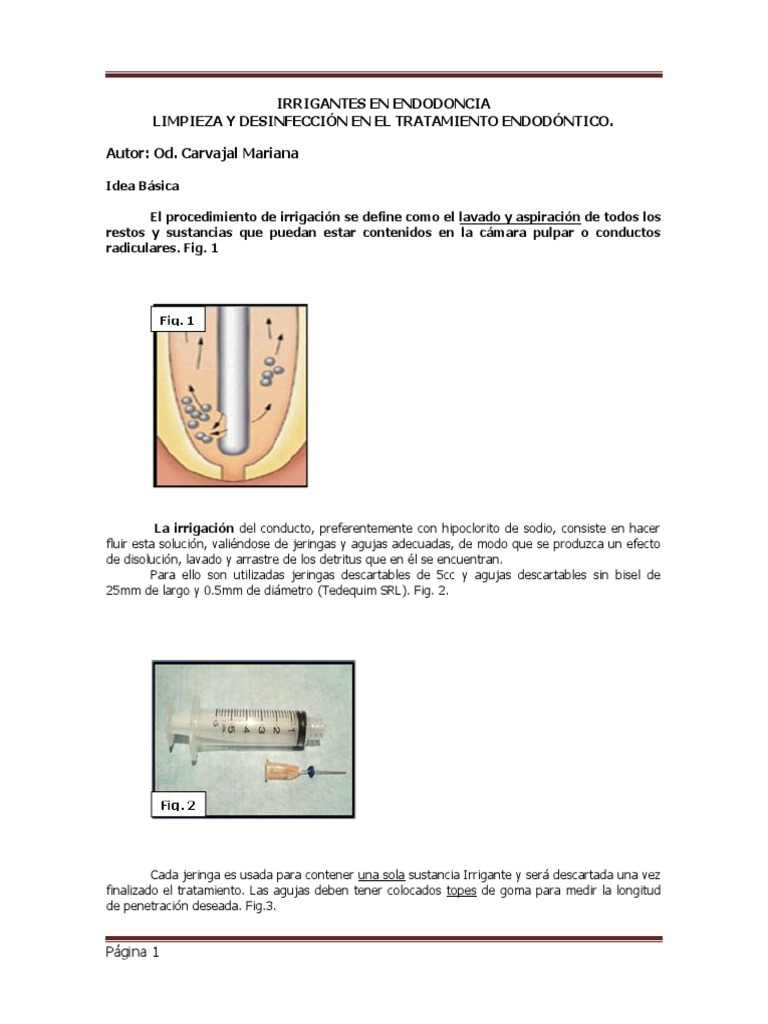 IRRIGANTES EN ENDODONCIA
LIMPIEZA Y DESINFECCIÓN EN EL TRATAMIENTO ENDODÓNTICO.

Autor: Od. Carvajal Mariana

Idea Básica

El procedimiento de irrigación se define como el lavado y aspiración de todos los restos y sustancias que puedan estar contenidos en la cámara pulpar o conductos radiculares. Fig. 1

Fig. 1

La irrigación del conducto, preferentemente con hipoclorito de sodio, consiste en hacer fluir esta solución, valiéndose de jeringas y agujas adecuadas, de modo que se produzca un efecto de disolución, lavado y arrastre de los detritus que en él se encuentran.

Para ello son utilizadas jeringas descartables de 5cc y agujas descartables sin bisel de 25mm de largo y 0.5mm de diámetro (Tedequim SRL). Fig. 2.

1 2 3 4 5

Fig. 2

Cada jeringa es usada para contener una sola sustancia Irrigante y será descartada una vez finalizado el tratamiento. Las agujas deben tener colocados topes de goma para medir la longitud de penetración deseada. Fig.3.

Página 1